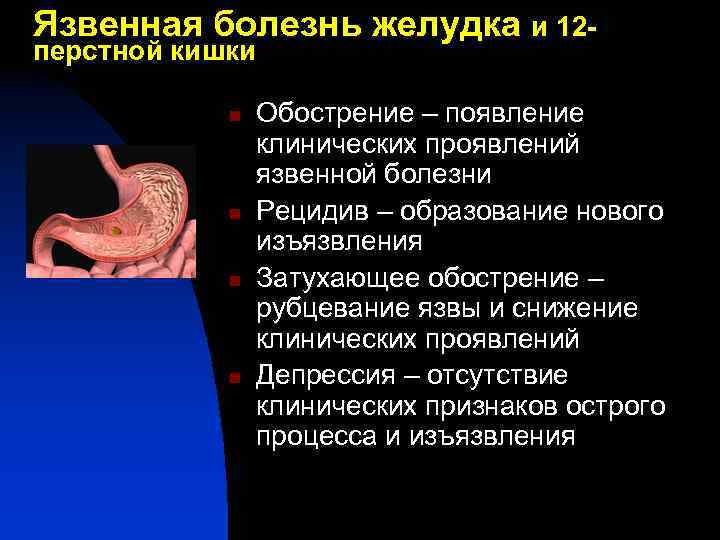 Язвенная болезнь желудка и 12-перстной кишки

Обострение – появление клинических проявлений язвенной болезни

Рецидив – образование нового изъязвления

Затухающее обострение – рубцевание язвы и снижение клинических проявлений

Депрессия – отсутствие клинических признаков острого процесса и изъязвления